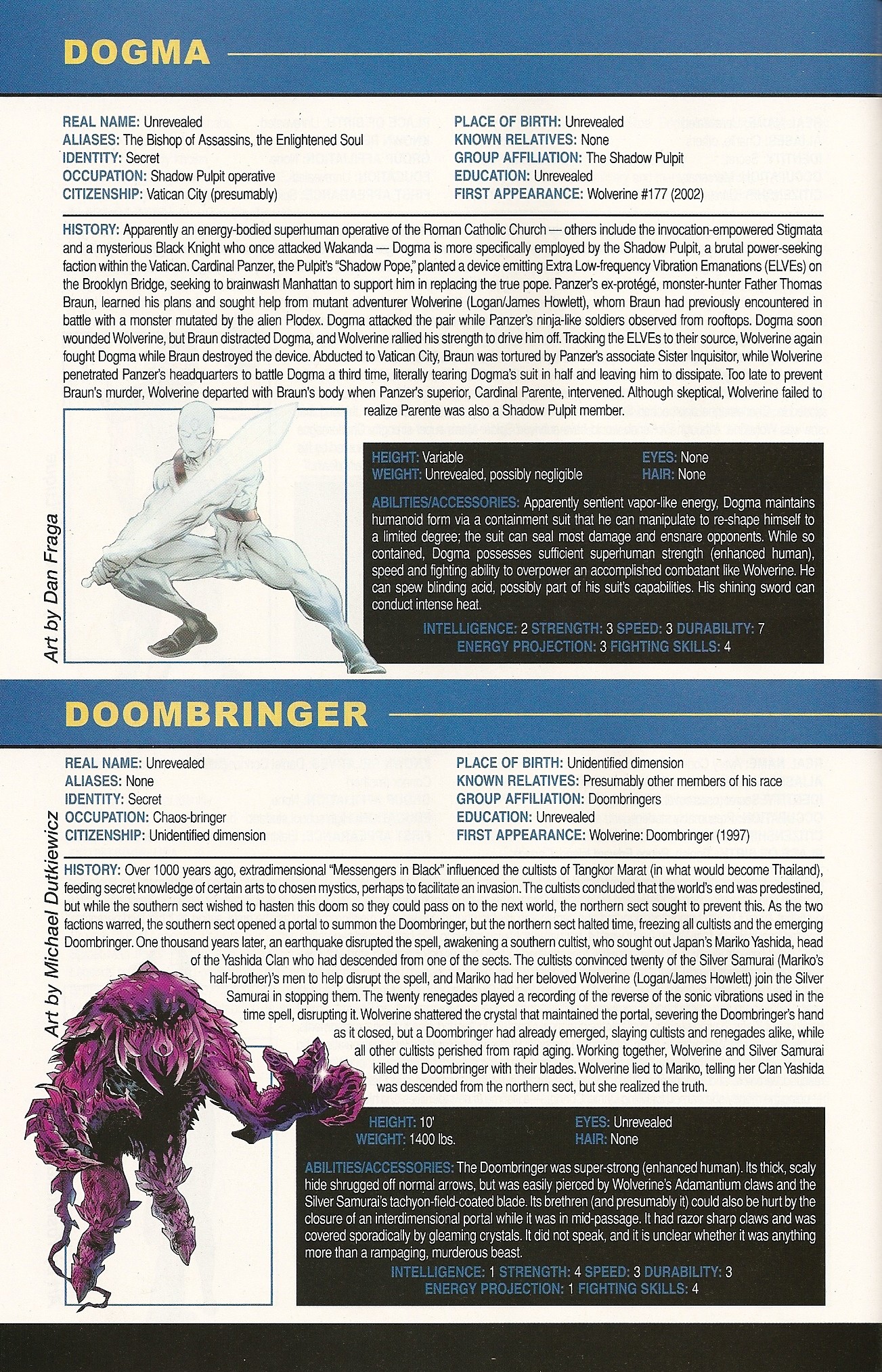 DOGMA

REAL NAME: Unrevealed
ALIASES: The Bishop of Assassins, the Enlightened Soul
IDENTITY: Secret
OCCUPATION: Shadow Pulpit operative
CITIZENSHIP: Vatican City (presumably)

PLACE OF BIRTH: Unrevealed
KNOWN RELATIVES: None
GROUP AFFILIATION: The Shadow Pulpit
EDUCATION: Unrevealed
FIRST APPEARANCE: Wolverine #177 (2002)

HISTORY: Apparently an energy-bodied superhuman operative of the Roman Catholic Church — others include the invocation-empowered Stigmata and a mysterious Black Knight who once attacked Wakanda — Dogma is more specifically employed by the Shadow Pulpit, a brutal power-seeking faction within the Vatican. Cardinal Panzer, the Pulpit's "Shadow Pope," planted a device emitting Extra Low-frequency Vibration Emanations (ELVEs) on the Brooklyn Bridge, seeking to brainwash Manhattan to support him in replacing the true pope. Panzer's ex-protégé, monster-hunter Father Thomas Braun, learned his plans and sought help from mutant adventurer Wolverine (Logan/James Howlett), whom Braun had previously encountered in battle with a monster mutated by the alien Plodex. Dogma attacked the pair while Panzer's ninja-like soldiers observed from rooftops. Dogma soon wounded Wolverine, but Braun distracted Dogma, and Wolverine rallied his strength to drive him off. Tracking the ELVEs to their source, Wolverine again fought Dogma while Braun destroyed the device. Abducted to Vatican City, Braun was tortured by Panzer's associate Sister Inquisitor, while Wolverine penetrated Panzer's headquarters to battle Dogma a third time, literally tearing Dogma's suit in half and leaving him to dissipate. Too late to prevent Braun's murder, Wolverine departed with Braun's body when Panzer's superior, Cardinal Parente, intervened. Although skeptical, Wolverine failed to realize Parente was also a Shadow Pulpit member.

Art by Dan Fraga

HEIGHT: Variable
WEIGHT: Unrevealed, possibly negligible
EYES: None
HAIR: None

ABILITIES/ACCESSORIES: Apparently sentient vapor-like energy, Dogma maintains humanoid form via a containment suit that he can manipulate to re-shape himself to a limited degree; the suit can seal most damage and ensnare opponents. While so contained, Dogma possesses sufficient superhuman strength (enhanced human), speed and fighting ability to overpower an accomplished combatant like Wolverine. He can spew blinding acid, possibly part of his suit's capabilities. His shining sword can conduct intense heat.

INTELLIGENCE: 2 STRENGTH: 3 SPEED: 3 DURABILITY: 7
ENERGY PROJECTION: 3 FIGHTING SKILLS: 4

DOOMBRINGER

REAL NAME: Unrevealed
ALIASES: None
IDENTITY: Secret
OCCUPATION: Chaos-bringer
CITIZENSHIP: Unidentified dimension

PLACE OF BIRTH: Unidentified dimension
KNOWN RELATIVES: Presumably other members of his race
GROUP AFFILIATION: Doombringers
EDUCATION: Unrevealed
FIRST APPEARANCE: Wolverine: Doombringer (1997)

Art by Michael Dutkiewicz

HISTORY: Over 1000 years ago, extradimensional "Messengers in Black" influenced the cultists of Tangkor Marat (in what would become Thailand), feeding secret knowledge of certain arts to chosen mystics, perhaps to facilitate an invasion. The cultists concluded that the world's end was predestined, but while the southern sect wished to hasten this doom so they could pass on to the next world, the northern sect sought to prevent this. As the two factions warred, the southern sect opened a portal to summon the Doombringer, but the northern sect halted time, freezing all cultists and the emerging Doombringer. One thousand years later, an earthquake disrupted the spell, awakening a southern cultist, who sought out Japan's Mariko Yashida, head of the Yashida Clan who had descended from one of the sects. The cultists convinced twenty of the Silver Samurai (Mariko's half-brother)'s men to help disrupt the spell, and Mariko had her beloved Wolverine (Logan/James Howlett) join the Silver Samurai in stopping them. The twenty renegades played a recording of the reverse of the sonic vibrations used in the time spell, disrupting it. Wolverine shattered the crystal that maintained the portal, severing the Doombringer's hand as it closed, but a Doombringer had already emerged, slaying cultists and renegades alike, while all other cultists perished from rapid aging. Working together, Wolverine and Silver Samurai killed the Doombringer with their blades. Wolverine lied to Mariko, telling her Clan Yashida was descended from the northern sect, but she realized the truth.

HEIGHT: 10'
WEIGHT: 1400 lbs.
EYES: Unrevealed
HAIR: None

ABILITIES/ACCESSORIES: The Doombringer was super-strong (enhanced human). Its thick, scaly hide shrugged off normal arrows, but was easily pierced by Wolverine's Adamantium claws and the Silver Samurai's tachyon-field-coated blade. Its brethren (and presumably it) could also be hurt by the closure of an interdimensional portal while it was in mid-passage. It had razor sharp claws and was covered sporadically by gleaming crystals. It did not speak, and it is unclear whether it was anything more than a rampaging, murderous beast.

INTELLIGENCE: 1 STRENGTH: 4 SPEED: 3 DURABILITY: 3
ENERGY PROJECTION: 1 FIGHTING SKILLS: 4